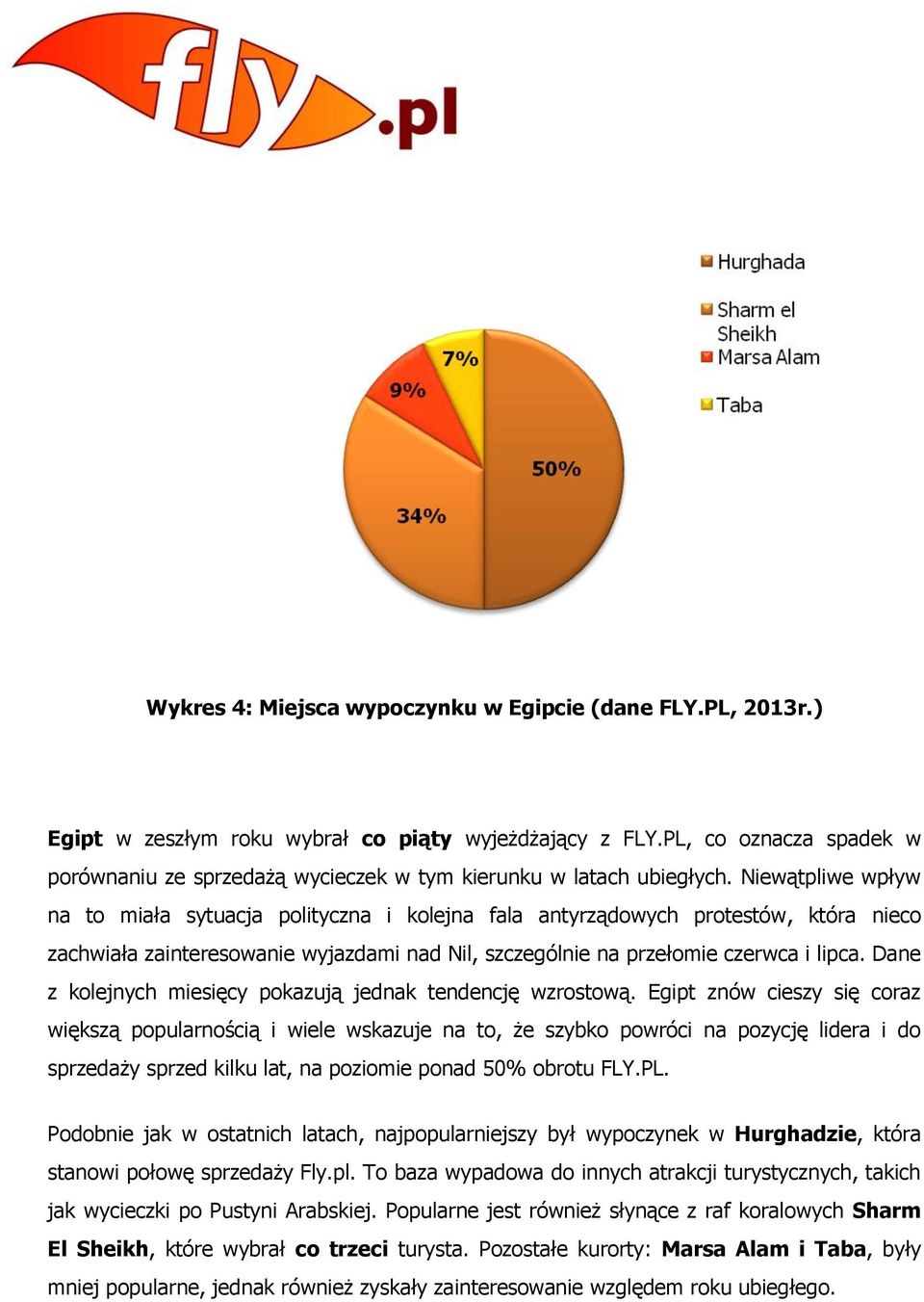 fly.pl

Hurghada
Sharm el Sheikh
Marsa Alam
Taba

7%
9%
50%
34%

Wykres 4: Miejsca wypoczynku w Egipcie (dane FLY.PL, 2013r.)

Egipt w zeszłym roku wybrał co piąty wyjeżdżający z FLY.PL, co oznacza spadek w porównaniu ze sprzedażą wycieczek w tym kierunku w latach ubiegłych. Niewątpliwe wpływ na to miała sytuacja polityczna i kolejna fala antyrządowych protestów, która nieco zachwiała zainteresowanie wyjazdami nad Nil, szczególnie na przełomie czerwca i lipca. Dane z kolejnych miesięcy pokazują jednak tendencję wzrostową. Egipt znów cieszy się coraz większą popularnością i wiele wskazuje na to, że szybko powróci na pozycję lidera i do sprzedaży sprzed kilku lat, na poziomie ponad 50% obrotu FLY.PL.

Podobnie jak w ostatnich latach, najpopularniejszy był wypoczynek w Hurghadzie, która stanowi połowę sprzedaży Fly.pl. To baza wypadowa do innych atrakcji turystycznych, takich jak wycieczki po Pustyni Arabskiej. Popularne jest również słynące z raf koralowych Sharm El Sheikh, które wybrał co trzeci turysta. Pozostałe kurorty: Marsa Alam i Taba, były mniej popularne, jednak również zyskały zainteresowanie względem roku ubiegłego.